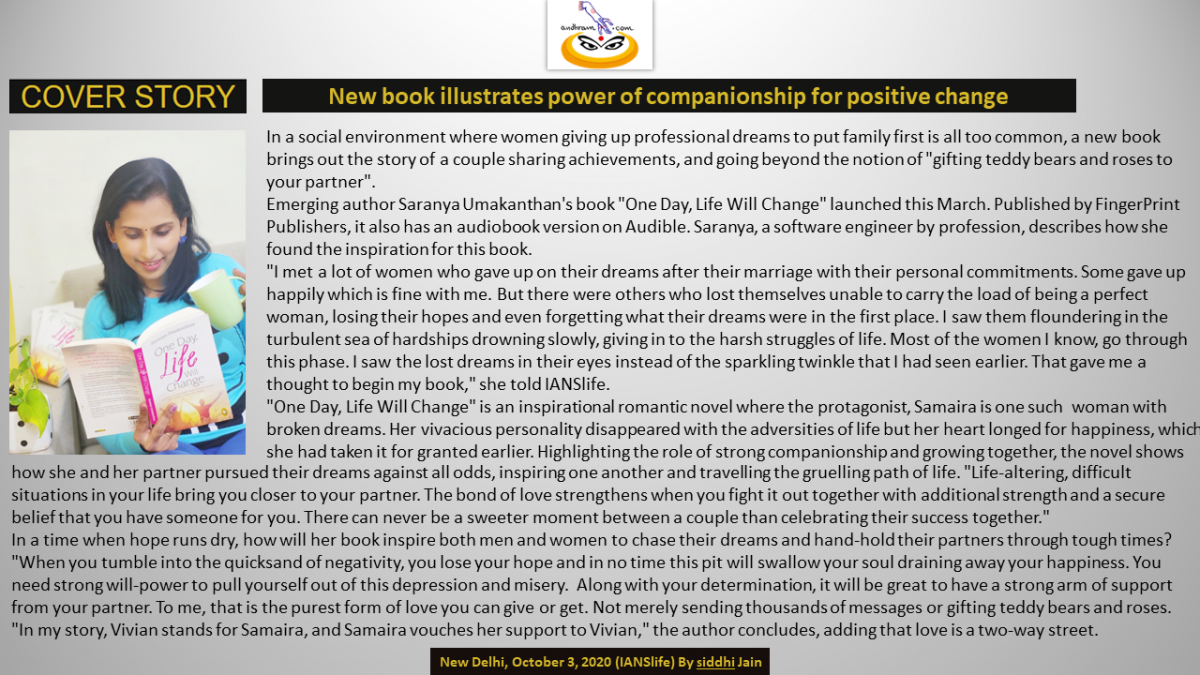 andhram.com

COVER STORY

New book illustrates power of companionship for positive change

One Day, Life Will Change

In a social environment where women giving up professional dreams to put family first is all too common, a new book brings out the story of a couple sharing achievements, and going beyond the notion of "gifting teddy bears and roses to your partner".

Emerging author Saranya Umakanthan's book "One Day, Life Will Change" launched this March. Published by FingerPrint Publishers, it also has an audiobook version on Audible. Saranya, a software engineer by profession, describes how she found the inspiration for this book.

"I met a lot of women who gave up on their dreams after their marriage with their personal commitments. Some gave up happily which is fine with me. But there were others who lost themselves unable to carry the load of being a perfect woman, losing their hopes and even forgetting what their dreams were in the first place. I saw them floundering in the turbulent sea of hardships drowning slowly, giving in to the harsh struggles of life. Most of the women I know, go through this phase. I saw the lost dreams in their eyes instead of the sparkling twinkle that I had seen earlier. That gave me a thought to begin my book," she told IANSlife.

"One Day, Life Will Change" is an inspirational romantic novel where the protagonist, Samaira is one such woman with broken dreams. Her vivacious personality disappeared with the adversities of life but her heart longed for happiness, which she had taken it for granted earlier. Highlighting the role of strong companionship and growing together, the novel shows how she and her partner pursued their dreams against all odds, inspiring one another and travelling the gruelling path of life. "Life-altering, difficult situations in your life bring you closer to your partner. The bond of love strengthens when you fight it out together with additional strength and a secure belief that you have someone for you. There can never be a sweeter moment between a couple than celebrating their success together."

In a time when hope runs dry, how will her book inspire both men and women to chase their dreams and hand-hold their partners through tough times?

"When you tumble into the quicksand of negativity, you lose your hope and in no time this pit will swallow your soul draining away your happiness. You need strong will-power to pull yourself out of this depression and misery. Along with your determination, it will be great to have a strong arm of support from your partner. To me, that is the purest form of love you can give or get. Not merely sending thousands of messages or gifting teddy bears and roses.

"In my story, Vivian stands for Samaira, and Samaira vouches her support to Vivian," the author concludes, adding that love is a two-way street.

New Delhi, October 3, 2020 (IANSlife) By siddhi Jain